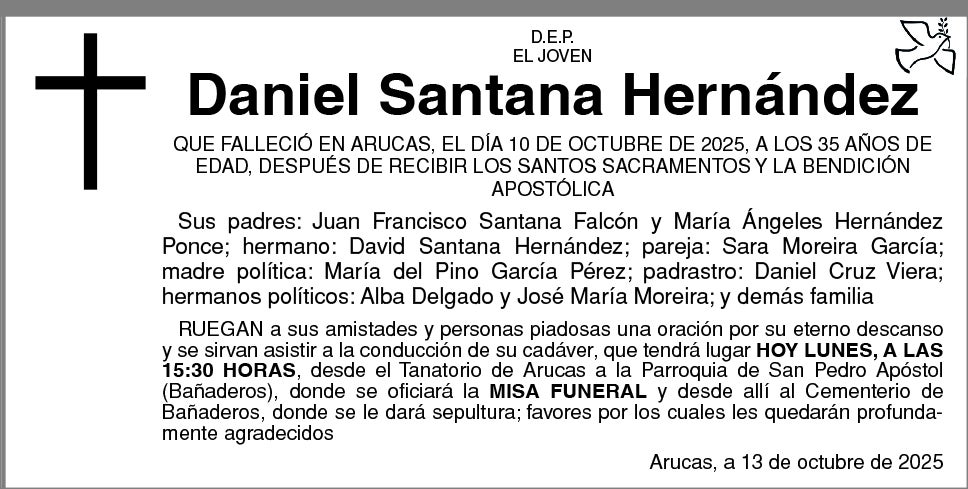 D.E.P.
EL JOVEN

Daniel Santana Hernández

QUE FALLECIÓ EN ARUCAS, EL DÍA 10 DE OCTUBRE DE 2025, A LOS 35 AÑOS DE EDAD, DESPUÉS DE RECIBIR LOS SANTOS SACRAMENTOS Y LA BENDICIÓN APOSTÓLICA

Sus padres: Juan Francisco Santana Falcón y María Ángeles Hernández Ponce; hermano: David Santana Hernández; pareja: Sara Moreira García; madre política: María del Pino García Pérez; padrastro: Daniel Cruz Viera; hermanos políticos: Alba Delgado y José María Moreira; y demás familia

RUEGAN a sus amistades y personas piadosas una oración por su eterno descanso y se sirvan asistir a la conducción de su cadáver, que tendrá lugar HOY LUNES, A LAS 15:30 HORAS, desde el Tanatorio de Arucas a la Parroquia de San Pedro Apóstol (Bañaderos), donde se oficiará la MISA FUNERAL y desde allí al Cementerio de Bañaderos, donde se le dará sepultura; favores por los cuales les quedarán profundamente agradecidos

Arucas, a 13 de octubre de 2025